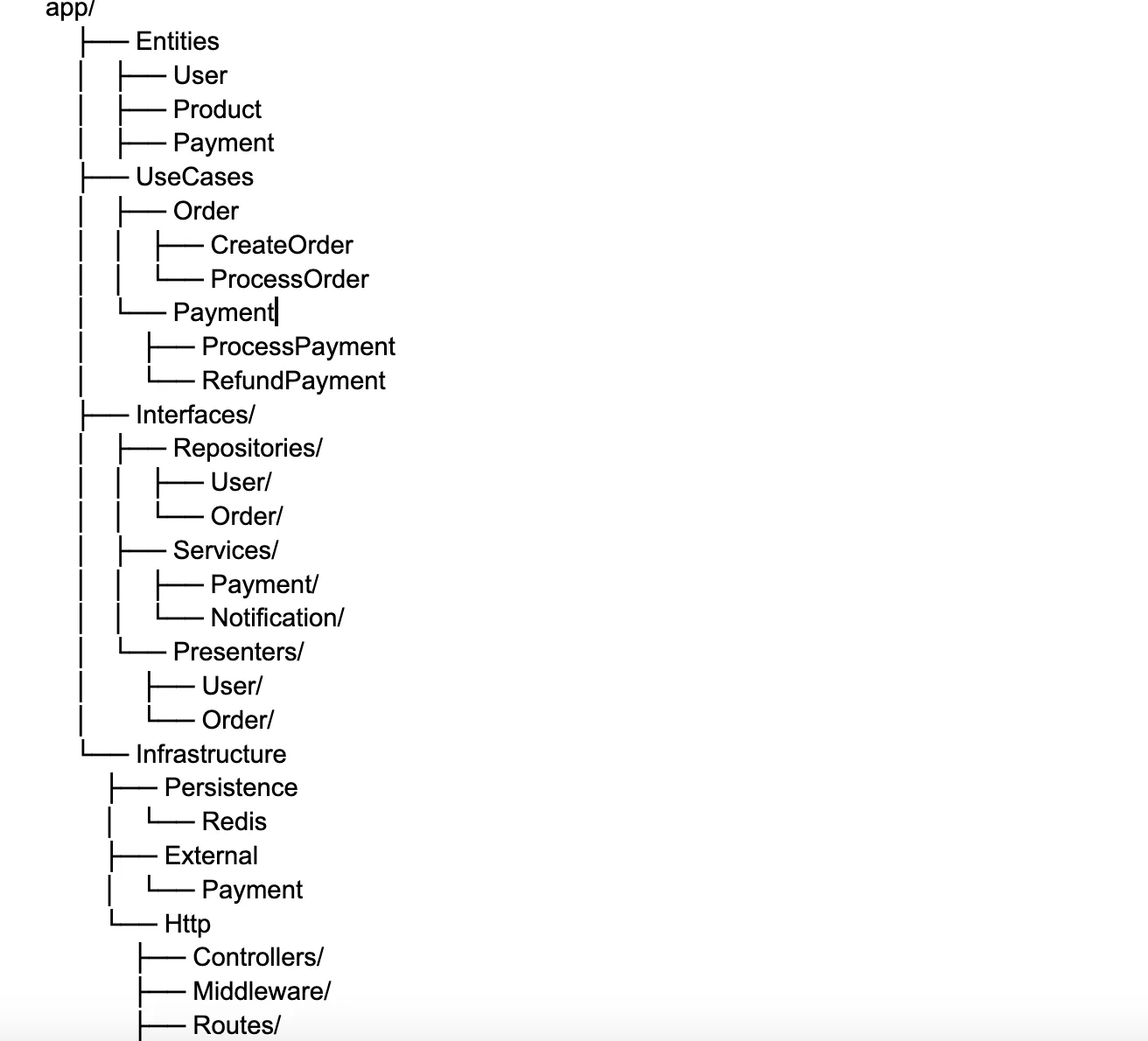 app/
├── Entities
│   ├── User
│   ├── Product
│   ├── Payment
├── UseCases
│   ├── Order
│   │   ├── CreateOrder
│   │   └── ProcessOrder
│   └── Payment
│       ├── ProcessPayment
│       └── RefundPayment
├── Interfaces/
│   ├── Repositories/
│   │   ├── User/
│   │   └── Order/
│   ├── Services/
│   │   ├── Payment/
│   │   └── Notification/
│   └── Presenters/
│       ├── User/
│       └── Order/
└── Infrastructure
    ├── Persistence
    │   └── Redis
    ├── External
    │   └── Payment
    └── Http
        ├── Controllers/
        ├── Middleware/
        ├── Routes/